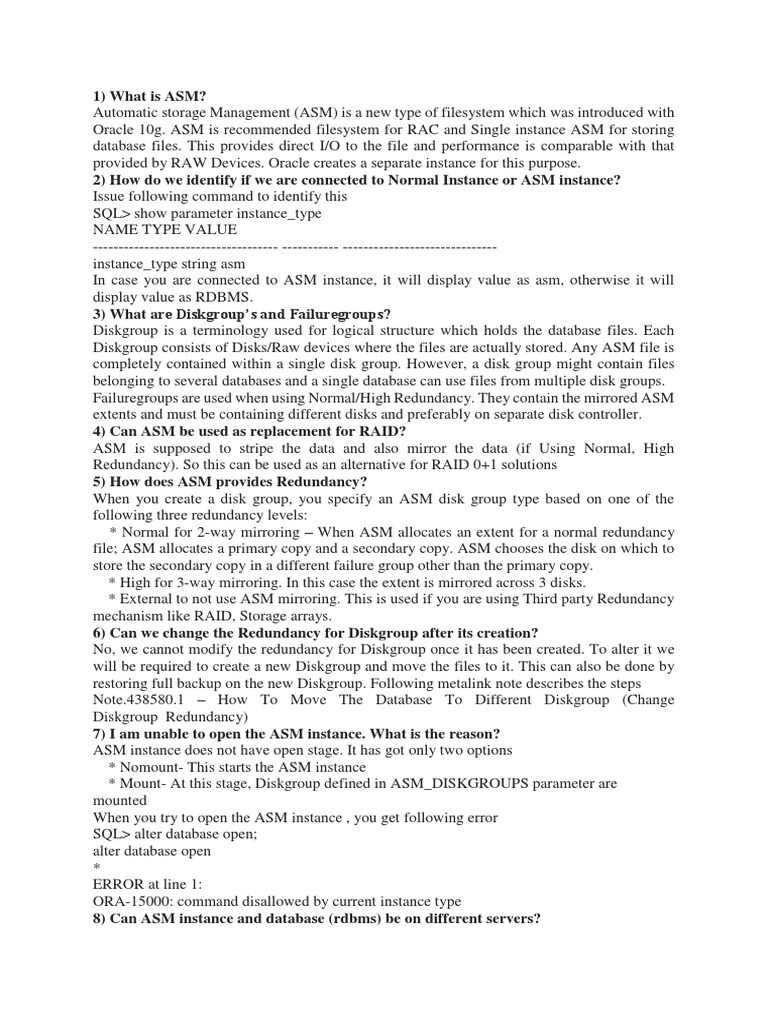 1) What is ASM?
Automatic storage Management (ASM) is a new type of filesystem which was introduced with Oracle 10g. ASM is recommended filesystem for RAC and Single instance ASM for storing database files. This provides direct I/O to the file and performance is comparable with that provided by RAW Devices. Oracle creates a separate instance for this purpose.
2) How do we identify if we are connected to Normal Instance or ASM instance?
Issue following command to identify this
SQL> show parameter instance_type
NAME TYPE VALUE
------------------------------------ ----------- ------------------------------
instance_type string asm
In case you are connected to ASM instance, it will display value as asm, otherwise it will display value as RDBMS.
3) What are Diskgroup's and Failuregroups?
Diskgroup is a terminology used for logical structure which holds the database files. Each Diskgroup consists of Disks/Raw devices where the files are actually stored. Any ASM file is completely contained within a single disk group. However, a disk group might contain files belonging to several databases and a single database can use files from multiple disk groups.
Failuregroups are used when using Normal/High Redundancy. They contain the mirrored ASM extents and must be containing different disks and preferably on separate disk controller.
4) Can ASM be used as replacement for RAID?
ASM is supposed to stripe the data and also mirror the data (if Using Normal, High Redundancy). So this can be used as an alternative for RAID 0+1 solutions
5) How does ASM provides Redundancy?
When you create a disk group, you specify an ASM disk group type based on one of the following three redundancy levels:
* Normal for 2-way mirroring – When ASM allocates an extent for a normal redundancy file; ASM allocates a primary copy and a secondary copy. ASM chooses the disk on which to store the secondary copy in a different failure group other than the primary copy.
* High for 3-way mirroring. In this case the extent is mirrored across 3 disks.
* External to not use ASM mirroring. This is used if you are using Third party Redundancy mechanism like RAID, Storage arrays.
6) Can we change the Redundancy for Diskgroup after its creation?
No, we cannot modify the redundancy for Diskgroup once it has been created. To alter it we will be required to create a new Diskgroup and move the files to it. This can also be done by restoring full backup on the new Diskgroup. Following metalink note describes the steps
Note.438580.1 – How To Move The Database To Different Diskgroup (Change Diskgroup Redundancy)
7) I am unable to open the ASM instance. What is the reason?
ASM instance does not have open stage. It has got only two options
* Nomount- This starts the ASM instance
* Mount- At this stage, Diskgroup defined in ASM_DISKGROUPS parameter are mounted
When you try to open the ASM instance , you get following error
SQL> alter database open;
alter database open
*
ERROR at line 1:
ORA-15000: command disallowed by current instance type
8) Can ASM instance and database (rdbms) be on different servers?